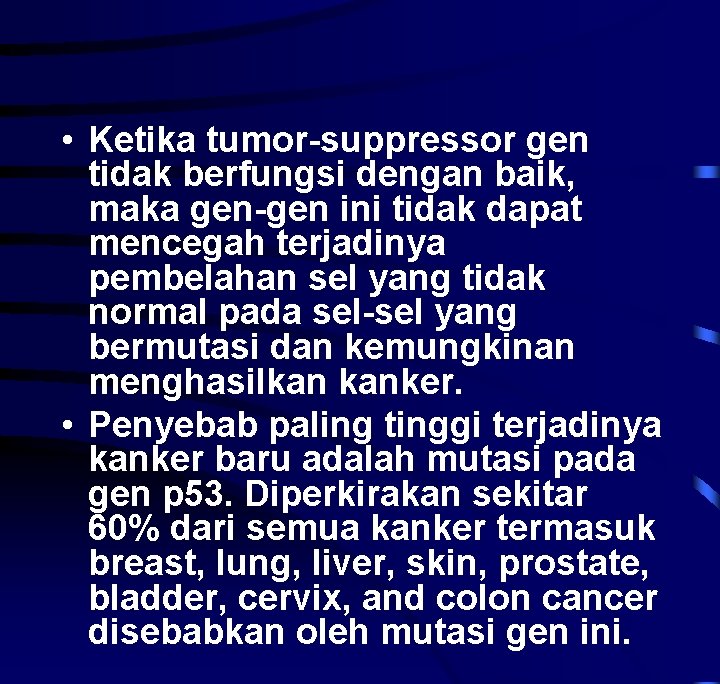 • Ketika tumor-suppressor gen tidak berfungsi dengan baik, maka gen-gen ini tidak dapat mencegah terjadinya pembelahan sel yang tidak normal pada sel-sel yang bermutasi dan kemungkinan menghasilkan kanker.

• Penyebab paling tinggi terjadinya kanker baru adalah mutasi pada gen p53. Diperkirakan sekitar 60% dari semua kanker termasuk breast, lung, liver, skin, prostate, bladder, cervix, and colon cancer disebabkan oleh mutasi gen ini.